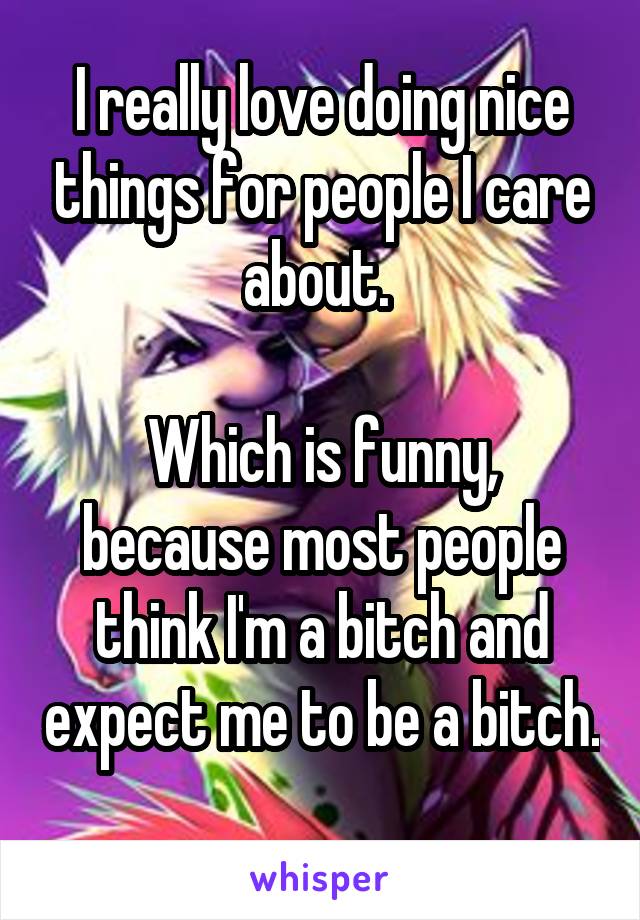 I really love doing nice things for people I care about.

Which is funny, because most people think I'm a bitch and expect me to be a bitch.

whisper